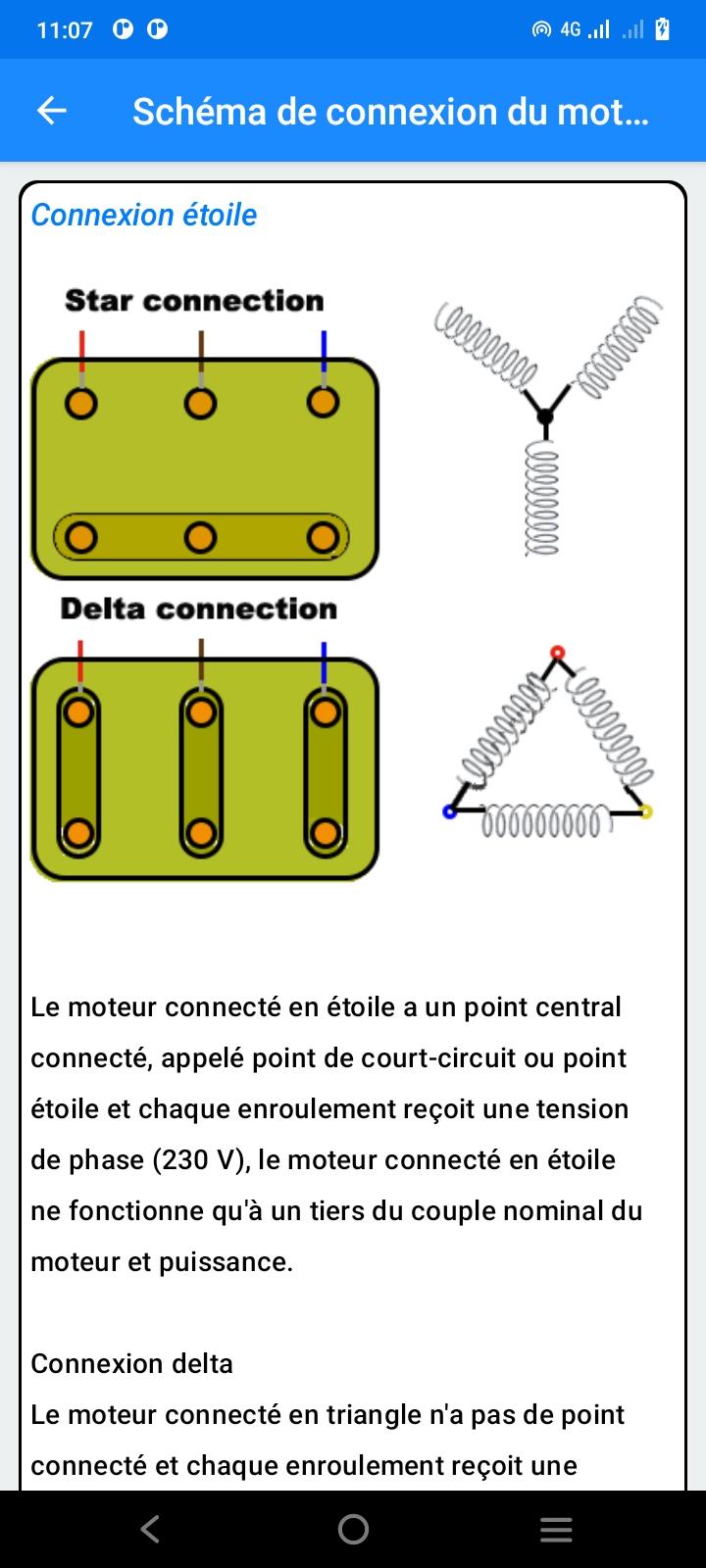 11:07 4G

Schéma de connexion du mot…

Connexion étoile

Star connection

Delta connection

Le moteur connecté en étoile a un point central connecté, appelé point de court-circuit ou point étoile et chaque enroulement reçoit une tension de phase (230 V), le moteur connecté en étoile ne fonctionne qu'à un tiers du couple nominal du moteur et puissance.

Connexion delta
Le moteur connecté en triangle n'a pas de point connecté et chaque enroulement reçoit une